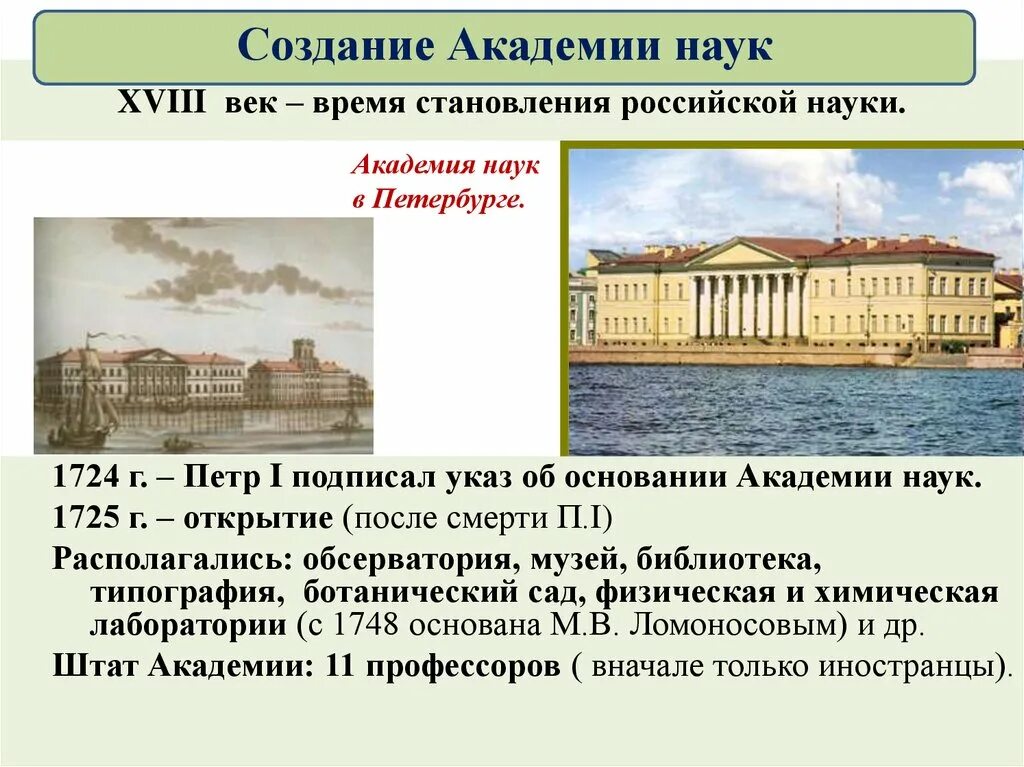 Создание Академии наук

XVIII век – время становления российской науки.

Академия наук в Петербурге.

1724 г. – Петр I подписал указ об основании Академии наук.

1725 г. – открытие (после смерти П.I)

Располагались: обсерватория, музей, библиотека, типография, ботанический сад, физическая и химическая лаборатории (с 1748 основана М.В. Ломоносовым) и др.

Штат Академии: 11 профессоров ( вначале только иностранцы).